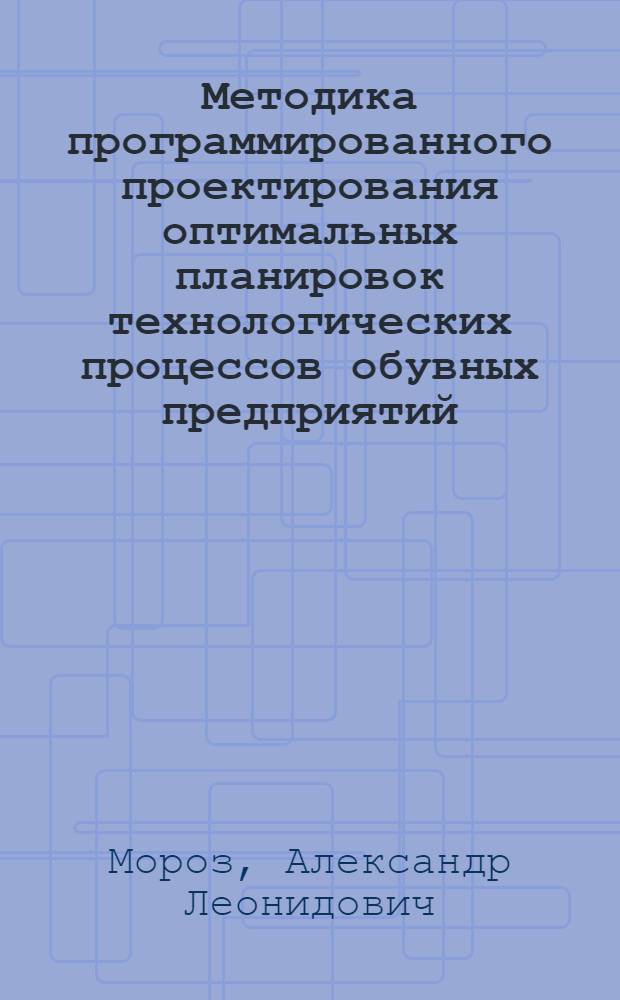 Методика программированного проектирования оптимальных планировок технологических процессов обувных предприятий

Мороз, Александр Леонидович